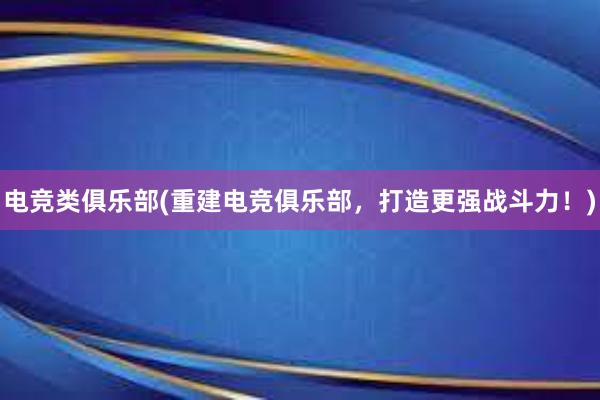 电竞类俱乐部(重建电竞俱乐部，打造更强战斗力！)